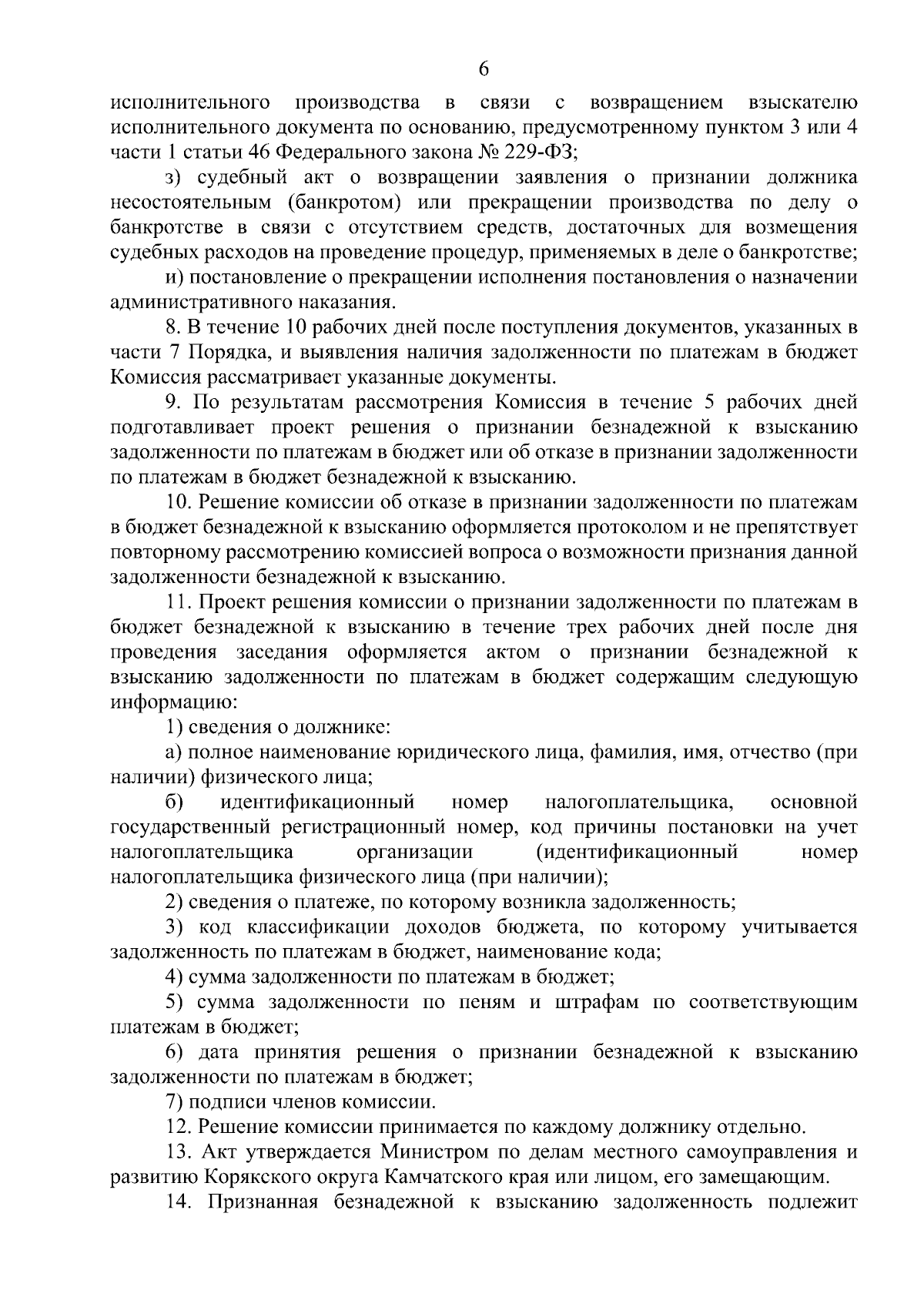 6

исполнительного производства в связи с возвращением взыскателю исполнительного документа по основанию, предусмотренному пунктом 3 или 4 части 1 статьи 46 Федерального закона № 229-ФЗ;

з) судебный акт о возвращении заявления о признании должника несостоятельным (банкротом) или прекращении производства по делу о банкротстве в связи с отсутствием средств, достаточных для возмещения судебных расходов на проведение процедур, применяемых в деле о банкротстве;

и) постановление о прекращении исполнения постановления о назначении административного наказания.

8. В течение 10 рабочих дней после поступления документов, указанных в части 7 Порядка, и выявления наличия задолженности по платежам в бюджет Комиссия рассматривает указанные документы.

9. По результатам рассмотрения Комиссия в течение 5 рабочих дней подготавливает проект решения о признании безнадежной к взысканию задолженности по платежам в бюджет или об отказе в признании задолженности по платежам в бюджет безнадежной к взысканию.

10. Решение комиссии об отказе в признании задолженности по платежам в бюджет безнадежной к взысканию оформляется протоколом и не препятствует повторному рассмотрению комиссией вопроса о возможности признания данной задолженности безнадежной к взысканию.

11. Проект решения комиссии о признании задолженности по платежам в бюджет безнадежной к взысканию в течение трех рабочих дней после дня проведения заседания оформляется актом о признании безнадежной к взысканию задолженности по платежам в бюджет содержащим следующую информацию:

1) сведения о должнике:

а) полное наименование юридического лица, фамилия, имя, отчество (при наличии) физического лица;

б) идентификационный номер налогоплательщика, основной государственный регистрационный номер, код причины постановки на учет налогоплательщика организации (идентификационный номер налогоплательщика физического лица (при наличии);

2) сведения о платеже, по которому возникла задолженность;

3) код классификации доходов бюджета, по которому учитывается задолженность по платежам в бюджет, наименование кода;

4) сумма задолженности по платежам в бюджет;

5) сумма задолженности по пеням и штрафам по соответствующим платежам в бюджет;

6) дата принятия решения о признании безнадежной к взысканию задолженности по платежам в бюджет;

7) подписи членов комиссии.

12. Решение комиссии принимается по каждому должнику отдельно.

13. Акт утверждается Министром по делам местного самоуправления и развитию Корякского округа Камчатского края или лицом, его замещающим.

14. Признанная безнадежной к взысканию задолженность подлежит